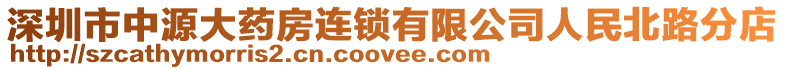 深圳市中源大药房连锁有限公司人民北路分店
http://szcathymorris2.cn.coovee.com